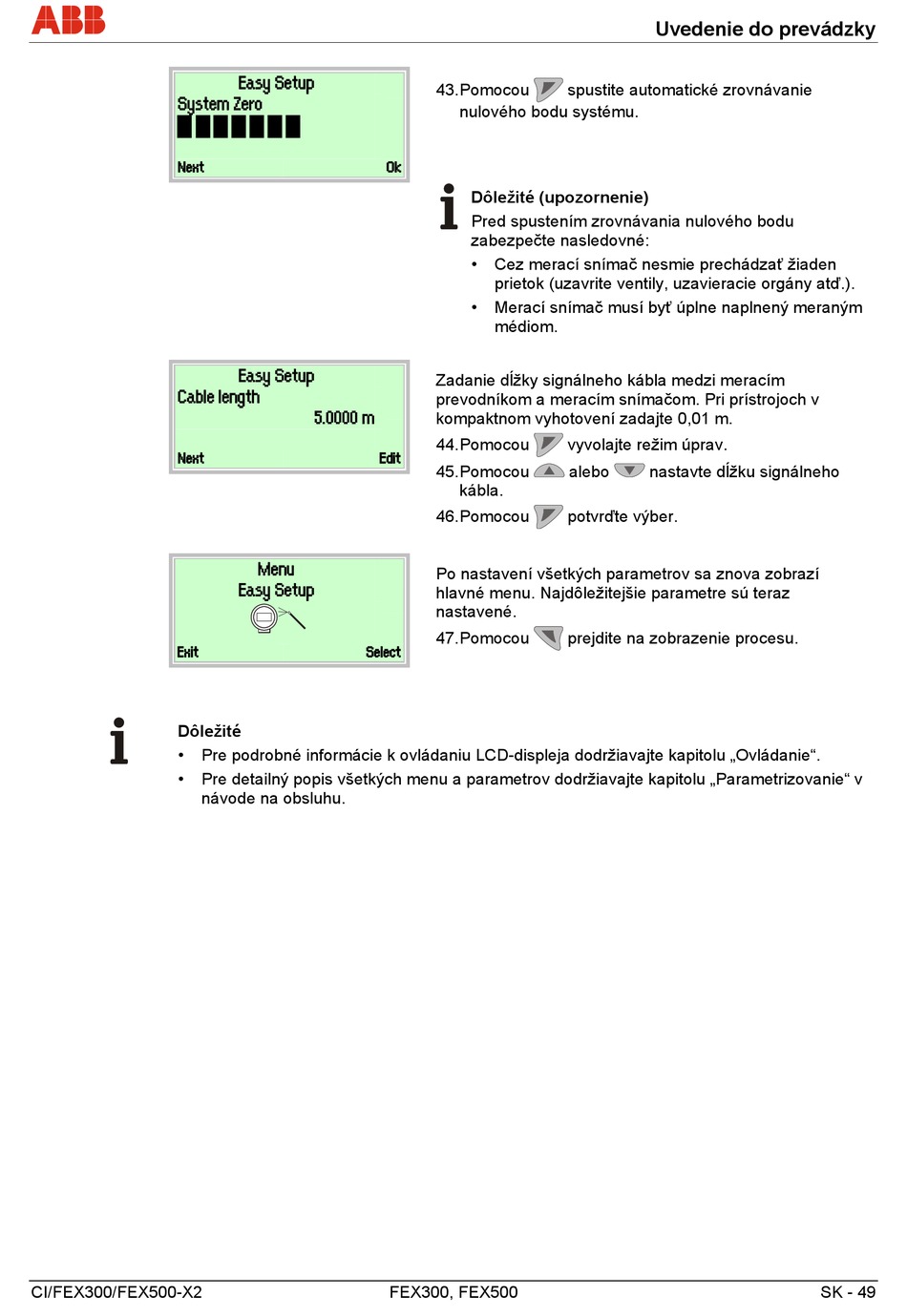 ABB

Uvedenie do prevádzky

Easy Setup
System Zero
Next Ok

43. Pomocou spustite automatické zrovnávanie nulového bodu systému.

Dôležité (upozornenie)
Pred spustením zrovnávania nulového bodu zabezpečte nasledovné:
• Cez merací snímač nesmie prechádzať žiaden prietok (uzavrite ventily, uzavieracie orgány atď.).
• Merací snímač musí byť úplne naplnený meraným médiom.

Easy Setup
Cable length
5.0000 m
Next Edit

Zadanie dĺžky signálneho kábla medzi meracím prevodníkom a meracím snímačom. Pri prístrojoch v kompaktnom vyhotovení zadajte 0,01 m.
44. Pomocou vyvolajte režim úprav.
45. Pomocou alebo nastavte dĺžku signálneho kábla.
46. Pomocou potvrďte výber.

Menu
Easy Setup
Exit Select

Po nastavení všetkých parametrov sa znova zobrazí hlavné menu. Najdôležitejšie parametre sú teraz nastavené.
47. Pomocou prejdite na zobrazenie procesu.

Dôležité
• Pre podrobné informácie k ovládaniu LCD-displeja dodržiavajte kapitolu „Ovládanie“.
• Pre detailný popis všetkých menu a parametrov dodržiavajte kapitolu „Parametrizovanie“ v návode na obsluhu.

CI/FEX300/FEX500-X2 FEX300, FEX500 SK - 49